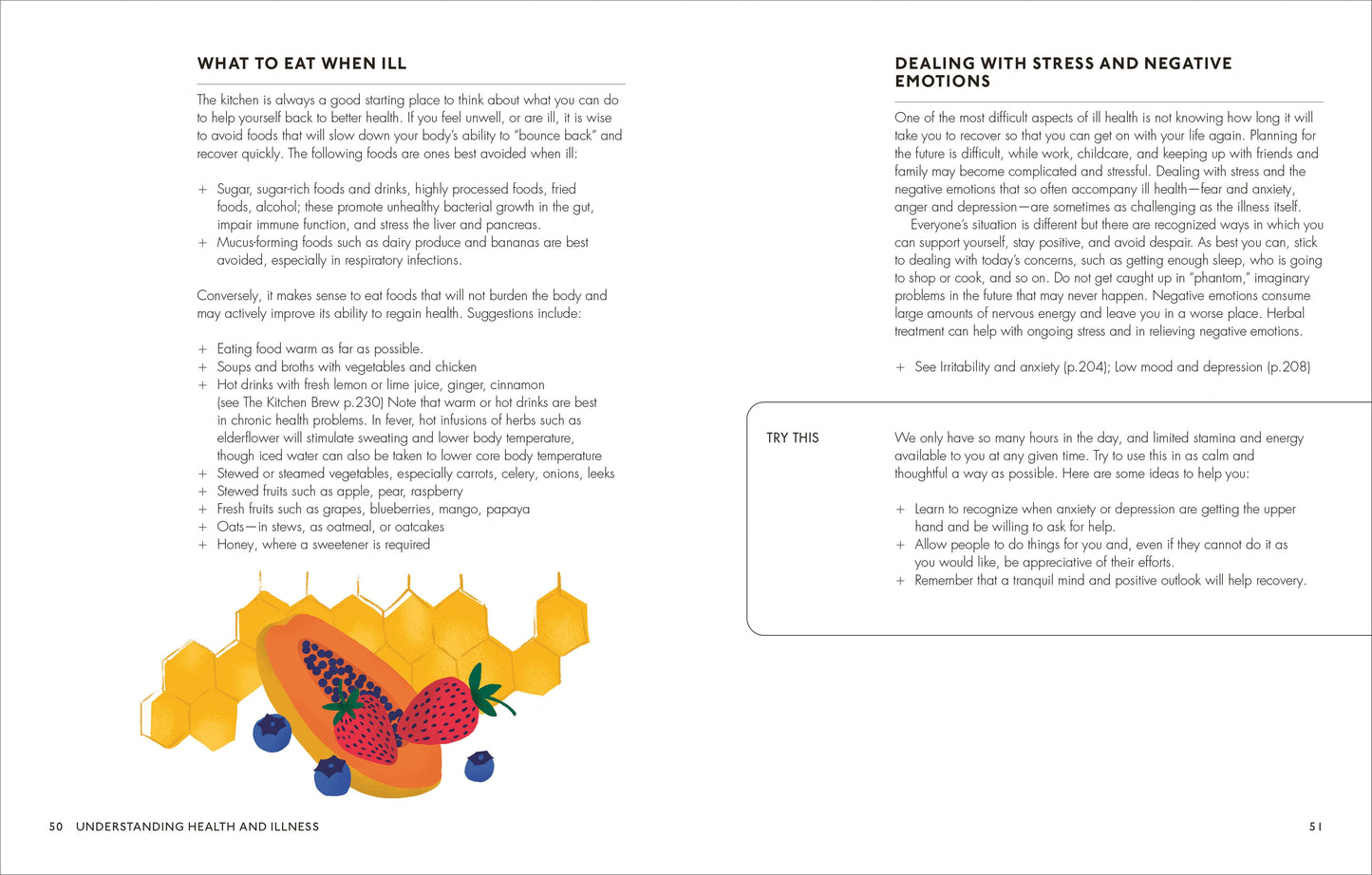 WHAT TO EAT WHEN ILL

The kitchen is always a good starting place to think about what you can do to help yourself back to better health. If you feel unwell, or are ill, it is wise to avoid foods that will slow down your body's ability to "bounce back" and recover quickly. The following foods are ones best avoided when ill:

+ Sugar, sugar-rich foods and drinks, highly processed foods, fried foods, alcohol; these promote unhealthy bacterial growth in the gut, impair immune function, and stress the liver and pancreas.
+ Mucus-forming foods such as dairy produce and bananas are best avoided, especially in respiratory infections.

Conversely, it makes sense to eat foods that will not burden the body and may actively improve its ability to regain health. Suggestions include:

+ Eating food warm as far as possible.
+ Soups and broths with vegetables and chicken
+ Hot drinks with fresh lemon or lime juice, ginger, cinnamon (see The Kitchen Brew p.230) Note that warm or hot drinks are best in chronic health problems. In fever, hot infusions of herbs such as elderflower will stimulate sweating and lower body temperature, though iced water can also be taken to lower core body temperature
+ Stewed or steamed vegetables, especially carrots, celery, onions, leeks
+ Stewed fruits such as apple, pear, raspberry
+ Fresh fruits such as grapes, blueberries, mango, papaya
+ Oats—in stews, as oatmeal, or oatcakes
+ Honey, where a sweetener is required

50 UNDERSTANDING HEALTH AND ILLNESS

DEALING WITH STRESS AND NEGATIVE EMOTIONS

One of the most difficult aspects of ill health is not knowing how long it will take you to recover so that you can get on with your life again. Planning for the future is difficult, while work, childcare, and keeping up with friends and family may become complicated and stressful. Dealing with stress and the negative emotions that so often accompany ill health—fear and anxiety, anger and depression—are sometimes as challenging as the illness itself.

Everyone's situation is different but there are recognized ways in which you can support yourself, stay positive, and avoid despair. As best you can, stick to dealing with today's concerns, such as getting enough sleep, who is going to shop or cook, and so on. Do not get caught up in "phantom," imaginary problems in the future that may never happen. Negative emotions consume large amounts of nervous energy and leave you in a worse place. Herbal treatment can help with ongoing stress and in relieving negative emotions.

+ See Irritability and anxiety (p.204); Low mood and depression (p.208)

TRY THIS

We only have so many hours in the day, and limited stamina and energy available to you at any given time. Try to use this in as calm and thoughtful a way as possible. Here are some ideas to help you:

+ Learn to recognize when anxiety or depression are getting the upper hand and be willing to ask for help.
+ Allow people to do things for you and, even if they cannot do it as you would like, be appreciative of their efforts.
+ Remember that a tranquil mind and positive outlook will help recovery.

51